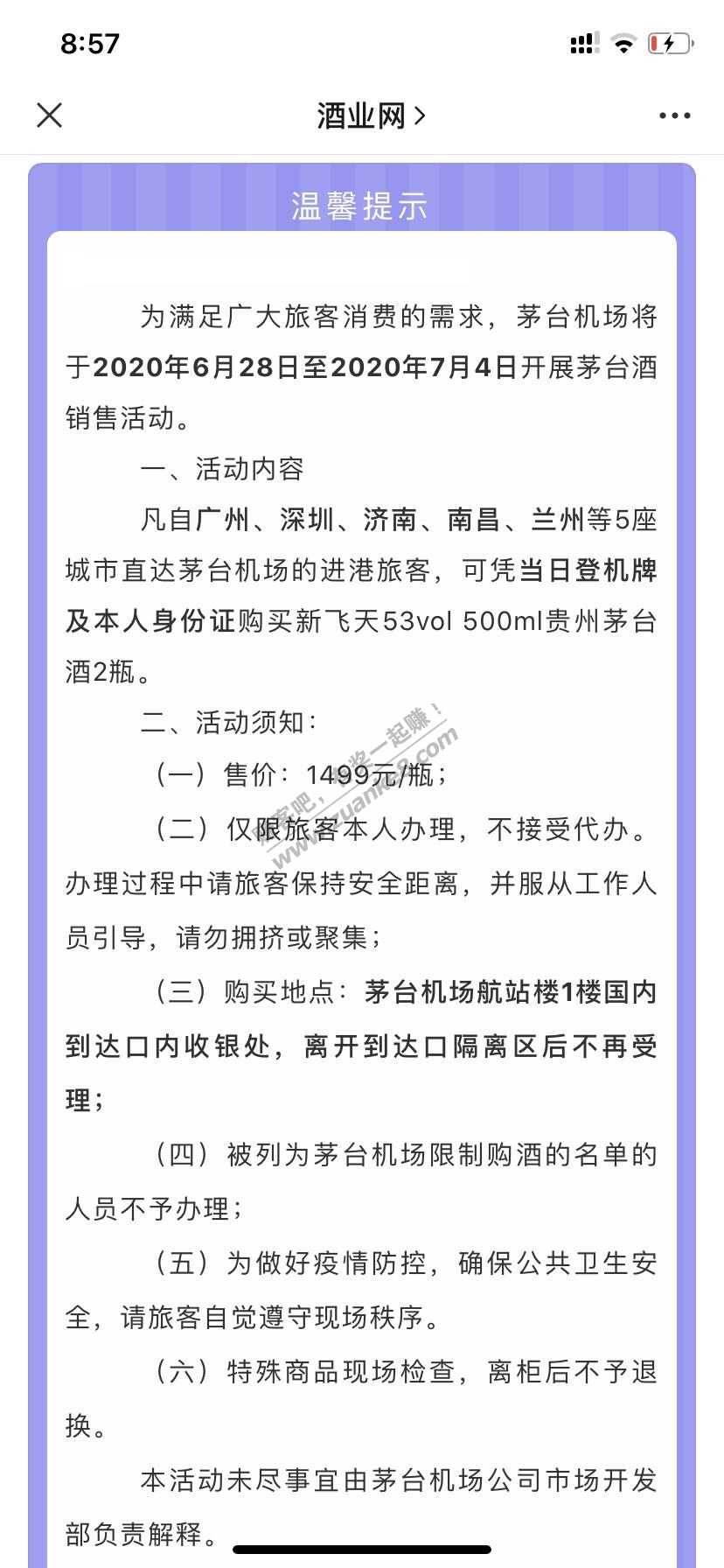 8:57

酒业网 >

温馨提示

为满足广大旅客消费的需求，茅台机场将于2020年6月28日至2020年7月4日开展茅台酒销售活动。

一、活动内容

凡自广州、深圳、济南、南昌、兰州等5座城市直达茅台机场的进港旅客，可凭当日登机牌及本人身份证购买新飞天53vol 500ml贵州茅台酒2瓶。

二、活动须知：

（一）售价：1499元/瓶；

（二）仅限旅客本人办理，不接受代办。办理过程中请旅客保持安全距离，并服从工作人员引导，请勿拥挤或聚集；

（三）购买地点：茅台机场航站楼1楼国内到达口内收银处，离开到达口隔离区后不再受理；

（四）被列为茅台机场限制购酒的名单的人员不予办理；

（五）为做好疫情防控，确保公共卫生安全，请旅客自觉遵守现场秩序。

（六）特殊商品现场检查，离柜后不予退换。

本活动未尽事宜由茅台机场公司市场开发部负责解释。

赚客吧，有奖一起赚！ www.zuanke8.com